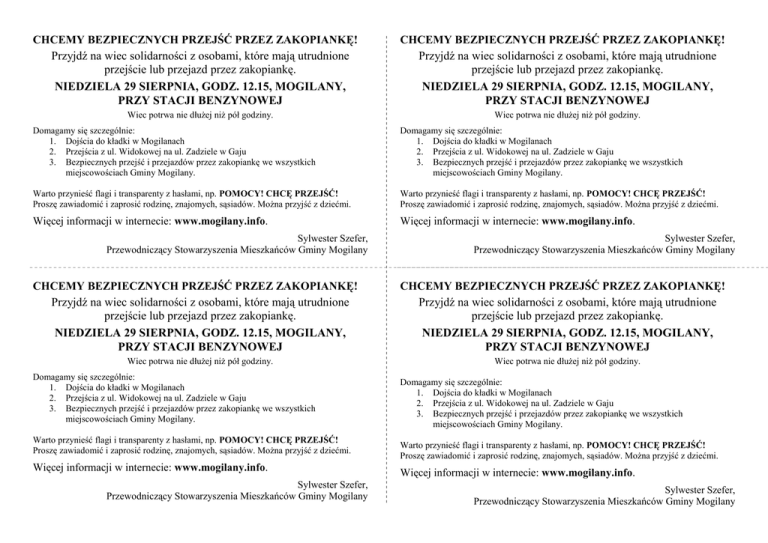 CHCEMY BEZPIECZNYCH PRZEJŚĆ PRZEZ ZAKOPIANKĘ!

Przyjdź na wiec solidarności z osobami, które mają utrudnione przejście lub przejazd przez zakopiankę.

NIEDZIELA 29 SIERPNIA, GODZ. 12.15, MOGILANY, PRZY STACJI BENZYNOWEJ

Wiec potrwa nie dłużej niż pół godziny.

Domagamy się szczególnie:
1. Dojścia do kładki w Mogilanach
2. Przejścia z ul. Widokowej na ul. Zadziele w Gaju
3. Bezpiecznych przejść i przejazdów przez zakopiankę we wszystkich miejscowościach Gminy Mogilany.

Warto przynieść flagi i transparenty z hasłami, np. POMOCY! CHCĘ PRZEJŚĆ! Proszę zawiadomić i zaprosić rodzinę, znajomych, sąsiadów. Można przyjść z dziećmi.

Więcej informacji w internecie: www.mogilany.info.

Sylwester Szefer,
Przewodniczący Stowarzyszenia Mieszkańców Gminy Mogilany

CHCEMY BEZPIECZNYCH PRZEJŚĆ PRZEZ ZAKOPIANKĘ!

Przyjdź na wiec solidarności z osobami, które mają utrudnione przejście lub przejazd przez zakopiankę.

NIEDZIELA 29 SIERPNIA, GODZ. 12.15, MOGILANY, PRZY STACJI BENZYNOWEJ

Wiec potrwa nie dłużej niż pół godziny.

Domagamy się szczególnie:
1. Dojścia do kładki w Mogilanach
2. Przejścia z ul. Widokowej na ul. Zadziele w Gaju
3. Bezpiecznych przejść i przejazdów przez zakopiankę we wszystkich miejscowościach Gminy Mogilany.

Warto przynieść flagi i transparenty z hasłami, np. POMOCY! CHCĘ PRZEJŚĆ! Proszę zawiadomić i zaprosić rodzinę, znajomych, sąsiadów. Można przyjść z dziećmi.

Więcej informacji w internecie: www.mogilany.info.

Sylwester Szefer,
Przewodniczący Stowarzyszenia Mieszkańców Gminy Mogilany

CHCEMY BEZPIECZNYCH PRZEJŚĆ PRZEZ ZAKOPIANKĘ!

Przyjdź na wiec solidarności z osobami, które mają utrudnione przejście lub przejazd przez zakopiankę.

NIEDZIELA 29 SIERPNIA, GODZ. 12.15, MOGILANY, PRZY STACJI BENZYNOWEJ

Wiec potrwa nie dłużej niż pół godziny.

Domagamy się szczególnie:
1. Dojścia do kładki w Mogilanach
2. Przejścia z ul. Widokowej na ul. Zadziele w Gaju
3. Bezpiecznych przejść i przejazdów przez zakopiankę we wszystkich miejscowościach Gminy Mogilany.

Warto przynieść flagi i transparenty z hasłami, np. POMOCY! CHCĘ PRZEJŚĆ! Proszę zawiadomić i zaprosić rodzinę, znajomych, sąsiadów. Można przyjść z dziećmi.

Więcej informacji w internecie: www.mogilany.info.

Sylwester Szefer,
Przewodniczący Stowarzyszenia Mieszkańców Gminy Mogilany

CHCEMY BEZPIECZNYCH PRZEJŚĆ PRZEZ ZAKOPIANKĘ!

Przyjdź na wiec solidarności z osobami, które mają utrudnione przejście lub przejazd przez zakopiankę.

NIEDZIELA 29 SIERPNIA, GODZ. 12.15, MOGILANY, PRZY STACJI BENZYNOWEJ

Wiec potrwa nie dłużej niż pół godziny.

Domagamy się szczególnie:
1. Dojścia do kładki w Mogilanach
2. Przejścia z ul. Widokowej na ul. Zadziele w Gaju
3. Bezpiecznych przejść i przejazdów przez zakopiankę we wszystkich miejscowościach Gminy Mogilany.

Warto przynieść flagi i transparenty z hasłami, np. POMOCY! CHCĘ PRZEJŚĆ! Proszę zawiadomić i zaprosić rodzinę, znajomych, sąsiadów. Można przyjść z dziećmi.

Więcej informacji w internecie: www.mogilany.info.

Sylwester Szefer,
Przewodniczący Stowarzyszenia Mieszkańców Gminy Mogilany